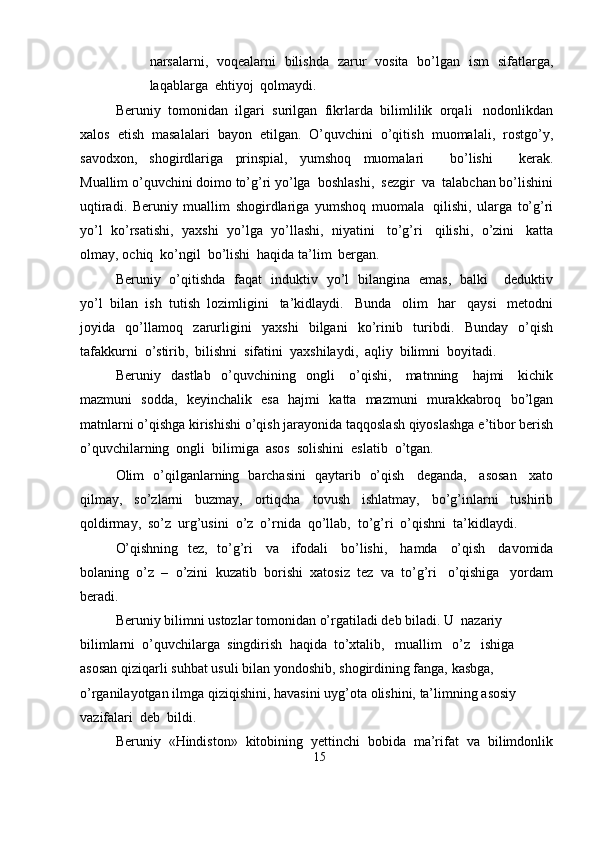 narsalarni, voqealarni bilishda zarur vosita bo’lgan ism sifatlarga, laqablarga ehtiyoj qolmaydi.

Beruniy tomonidan ilgari surilgan fikrlarda bilimlilik orqali nodonlikdan xalos etish masalalari bayon etilgan. O’quvchini o’qitish muomalali, rostgo’y, savodxon, shogirdlariga prinspial, yumshoq muomalari bo’lishi kerak. Muallim o’quvchini doimo to’g’ri yo’lga boshlashi, sezgir va talabchan bo’lishini uqtiradi. Beruniy muallim shogirdlariga yumshoq muomala qilishi, ularga to’g’ri yo’l ko’rsatishi, yaxshi yo’lga yo’llashi, niyatini to’g’ri qilishi, o’zini katta olmay, ochiq ko’ngil bo’lishi haqida ta’lim bergan.

Beruniy o’qitishda faqat induktiv yo’l bilangina emas, balki deduktiv yo’l bilan ish tutish lozimligini ta’kidlaydi. Bunda olim har qaysi metodni joyida qo’llamoq zarurligini yaxshi bilgani ko’rinib turibdi. Bunday o’qish tafakkurni o’stirib, bilishni sifatini yaxshilaydi, aqliy bilimni boyitadi.

Beruniy dastlab o’quvchining ongli o’qishi, matnning hajmi kichik mazmuni sodda, keyinchalik esa hajmi katta mazmuni murakkabroq bo’lgan matnlarni o’qishga kirishishi o’qish jarayonida taqqoslash qiyoslashga e’tibor berish o’quvchilarning ongli bilimiga asos solishini eslatib o’tgan.

Olim o’qilganlarning barchasini qaytarib o’qish deganda, asosan xato qilmay, so’zlarni buzmay, ortiqcha tovush ishlatmay, bo’g’inlarni tushirib qoldirmay, so’z urg’usini o’z o’rnida qo’llab, to’g’ri o’qishni ta’kidlaydi.

O’qishning tez, to’g’ri va ifodali bo’lishi, hamda o’qish davomida bolaning o’z – o’zini kuzatib borishi xatosiz tez va to’g’ri o’qishiga yordam beradi.

Beruniy bilimni ustozlar tomonidan o’rgatiladi deb biladi. U nazariy bilimlarni o’quvchilarga singdirish haqida to’xtalib, muallim o’z ishiga asosan qiziqarli suhbat usuli bilan yondoshib, shogirdining fanga, kasbga, o’rganilayotgan ilmga qiziqishini, havasini uyg’ota olishini, ta’limning asosiy vazifalari deb bildi.

Beruniy «Hindiston» kitobining yettinchi bobida ma’rifat va bilimdonlik

15